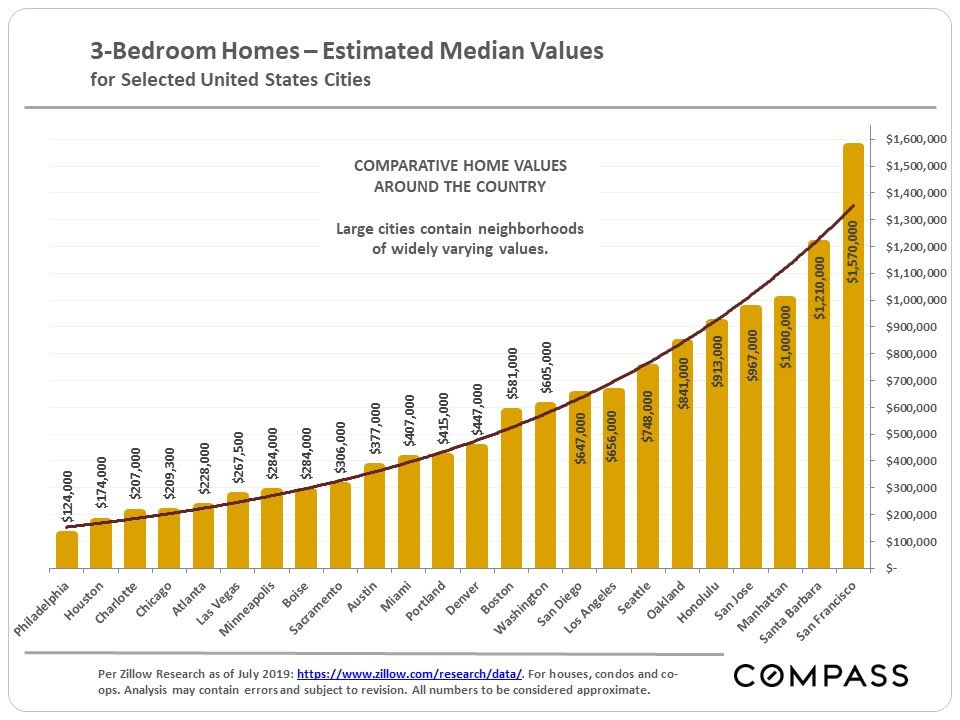 3-Bedroom Homes – Estimated Median Values
for Selected United States Cities

COMPARATIVE HOME VALUES
AROUND THE COUNTRY

Large cities contain neighborhoods of widely varying values.

$1,600,000
$1,500,000
$1,400,000
$1,300,000
$1,200,000
$1,100,000
$1,000,000
$900,000
$800,000
$700,000
$600,000
$500,000
$400,000
$300,000
$200,000
$100,000
$-

$124,000
$174,000
$207,000
$209,300
$228,000
$267,500
$284,000
$284,000
$306,000
$377,000
$407,000
$415,000
$447,000
$581,000
$605,000
$647,000
$656,000
$748,000
$841,000
$913,000
$967,000
$1,000,000
$1,210,000
$1,570,000

Philadelphia
Houston
Charlotte
Chicago
Atlanta
Las Vegas
Minneapolis
Boise
Sacramento
Austin
Miami
Portland
Denver
Boston
Washington
San Diego
Los Angeles
Seattle
Oakland
Honolulu
San Jose
Manhattan
Santa Barbara
San Francisco

Per Zillow Research as of July 2019: https://www.zillow.com/research/data/. For houses, condos and co-ops. Analysis may contain errors and subject to revision. All numbers to be considered approximate.

COMPASS